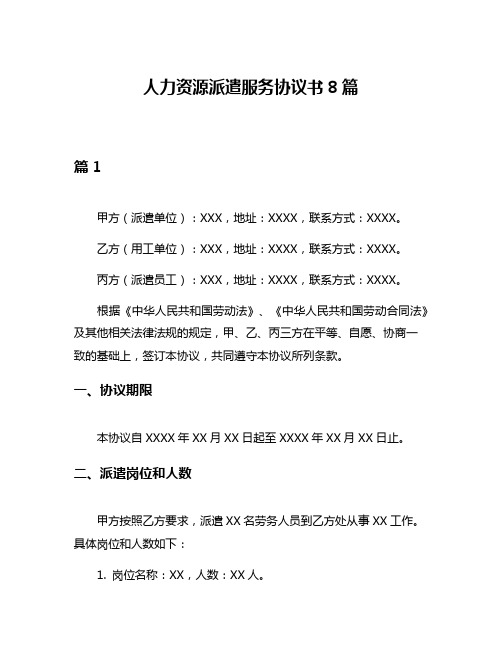 人力资源派遣服务协议书 8 篇

篇 1

甲方（派遣单位）：XXX，地址：XXXX，联系方式：XXXX。

乙方（用工单位）：XXX，地址：XXXX，联系方式：XXXX。

丙方（派遣员工）：XXX，地址：XXXX，联系方式：XXXX。

根据《中华人民共和国劳动法》、《中华人民共和国劳动合同法》及其他相关法律法规的规定，甲、乙、丙三方在平等、自愿、协商一致的基础上，签订本协议，共同遵守本协议所列条款。

一、协议期限

本协议自 XXXX 年 XX 月 XX 日起至 XXXX 年 XX 月 XX 日止。

二、派遣岗位和人数

甲方按照乙方要求，派遣 XX 名劳务人员到乙方处从事 XX 工作。具体岗位和人数如下：

1. 岗位名称：XX，人数：XX 人。